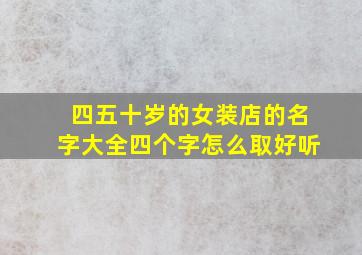 四五十岁的女装店的名字大全四个字怎么取好听